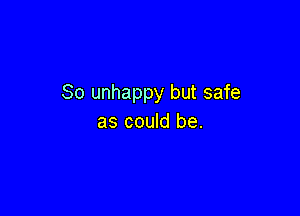 So unhappy but safe
as could be.